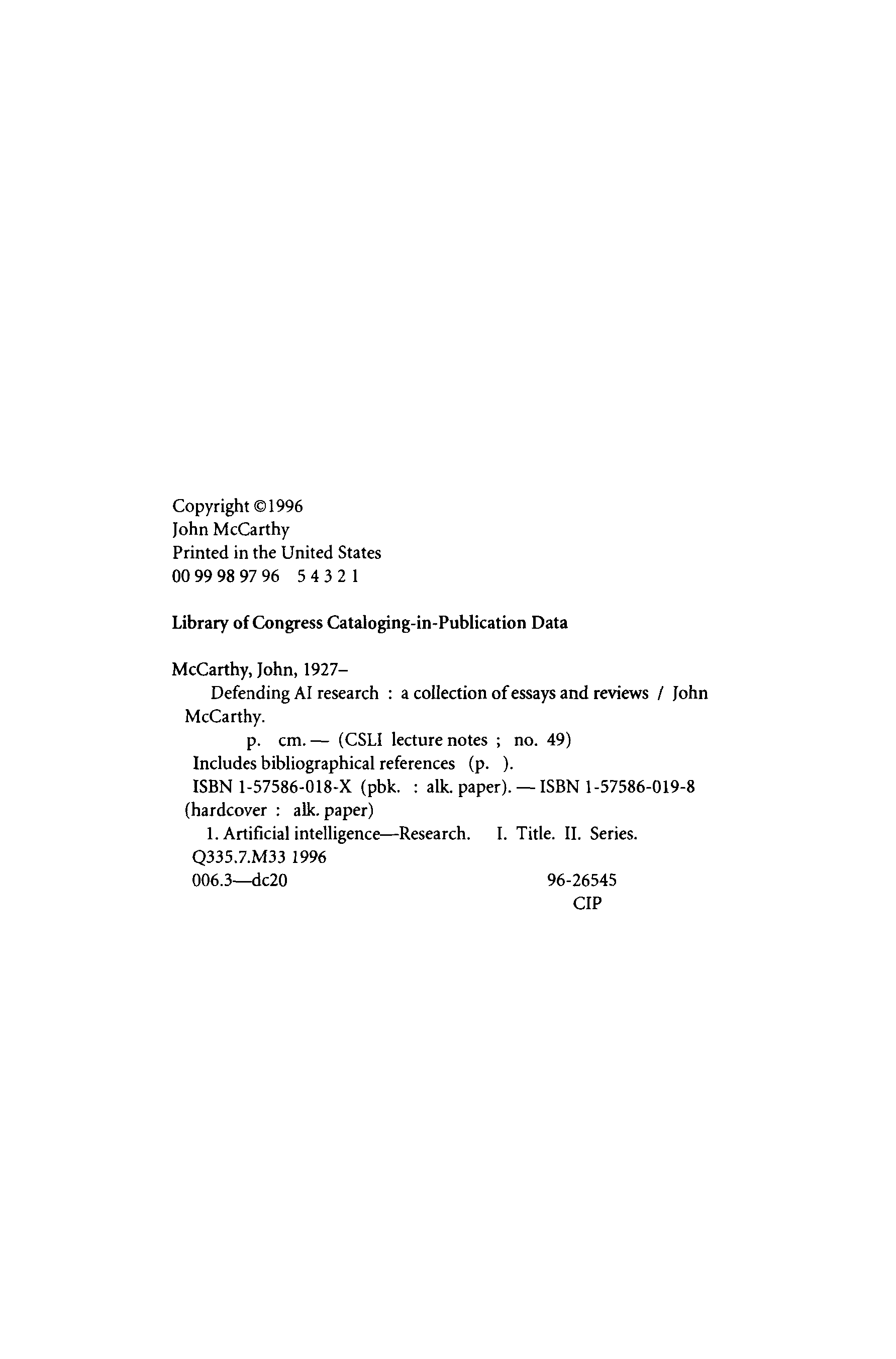 Copyright ©1996
John McCarthy
Printed in the United States
00 99 98 97 96   5 4 3 2 1

Library of Congress Cataloging-in-Publication Data

McCarthy, John, 1927–
Defending AI research : a collection of essays and reviews / John McCarthy.
p. cm. — (CSLI lecture notes ; no. 49)
Includes bibliographical references (p. ).
ISBN 1-57586-018-X (pbk. : alk. paper). — ISBN 1-57586-019-8 (hardcover : alk. paper)
1. Artificial intelligence—Research. I. Title. II. Series.
Q335.7.M33 1996
006.3—dc20   96-26545
CIP